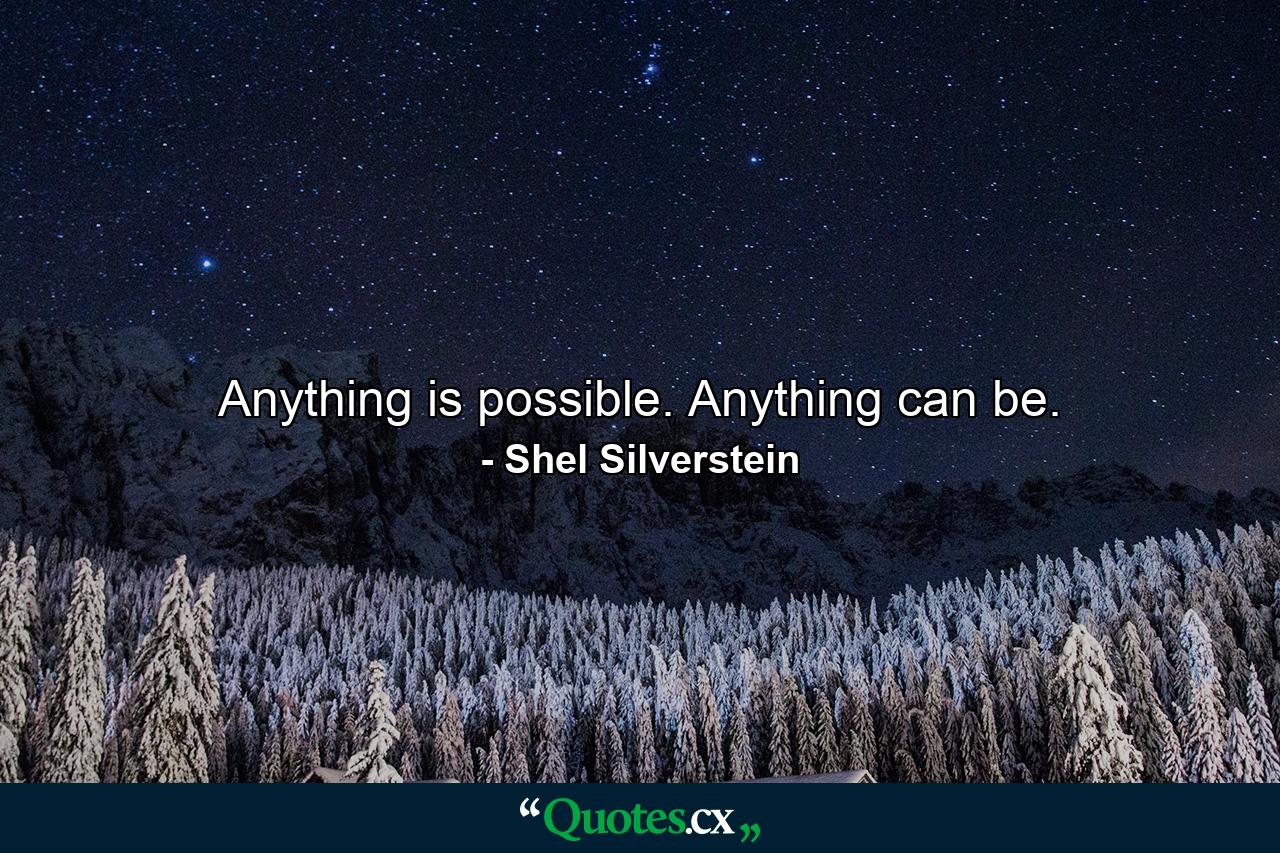 Anything is possible. Anything can be.
- Shel Silverstein

“Quotes.cx„